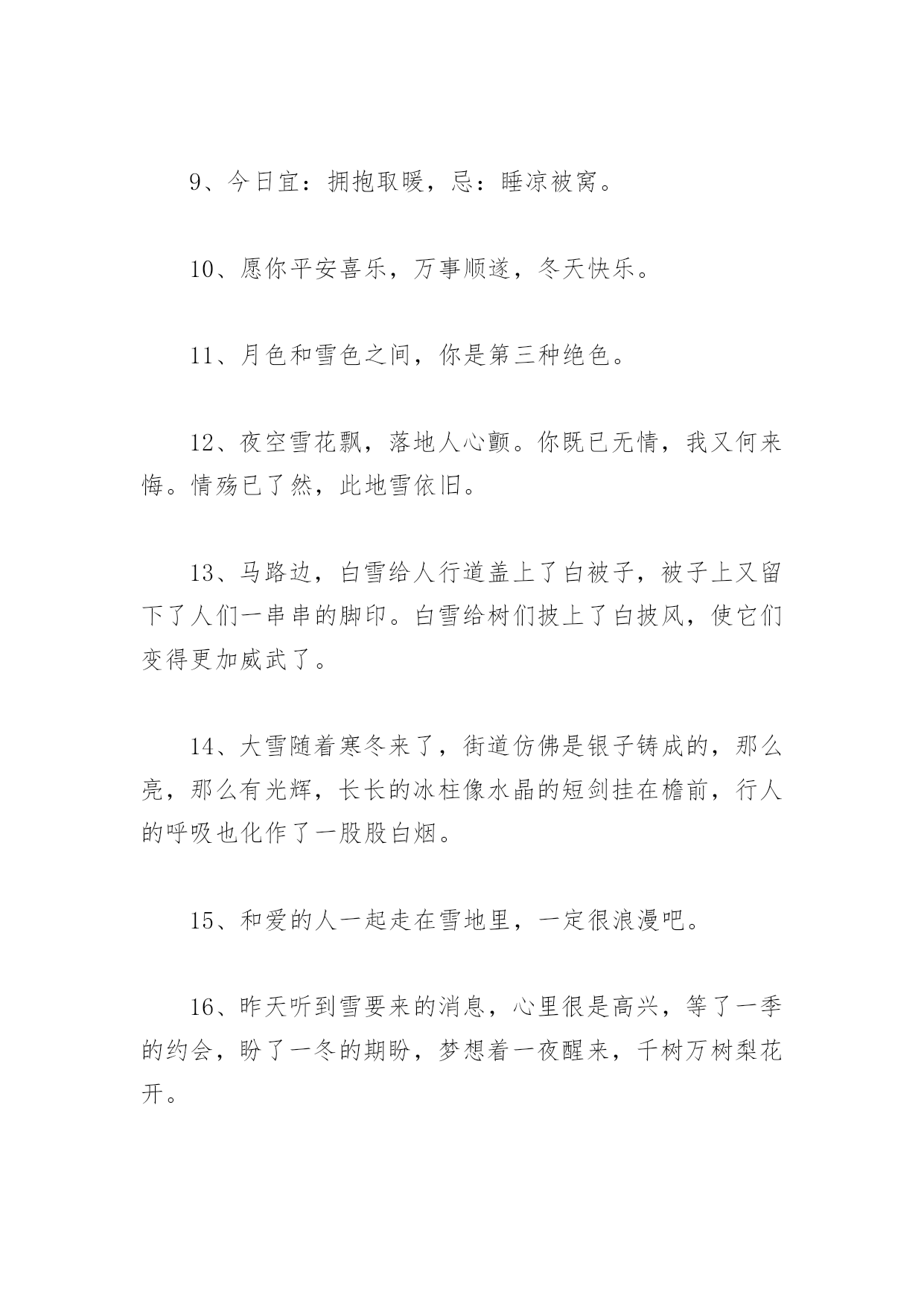 9、今日宜：拥抱取暖，忌：睡凉被窝。

10、愿你平安喜乐，万事顺遂，冬天快乐。

11、月色和雪色之间，你是第三种绝色。

12、夜空雪花飘，落地人心颤。你既已无情，我又何来悔。情殇已了然，此地雪依旧。

13、马路边，白雪给人行道盖上了白被子，被子上又留下了人们一串串的脚印。白雪给树们披上了白披风，使它们变得更加威武了。

14、大雪随着寒冬来了，街道仿佛是银子铸成的，那么亮，那么有光辉，长长的冰柱像水晶的短剑挂在檐前，行人的呼吸也化作了一股股白烟。

15、和爱的人一起走在雪地里，一定很浪漫吧。

16、昨天听到雪要来的消息，心里很是高兴，等了一季的约会，盼了一冬的期盼，梦想着一夜醒来，千树万树梨花开。